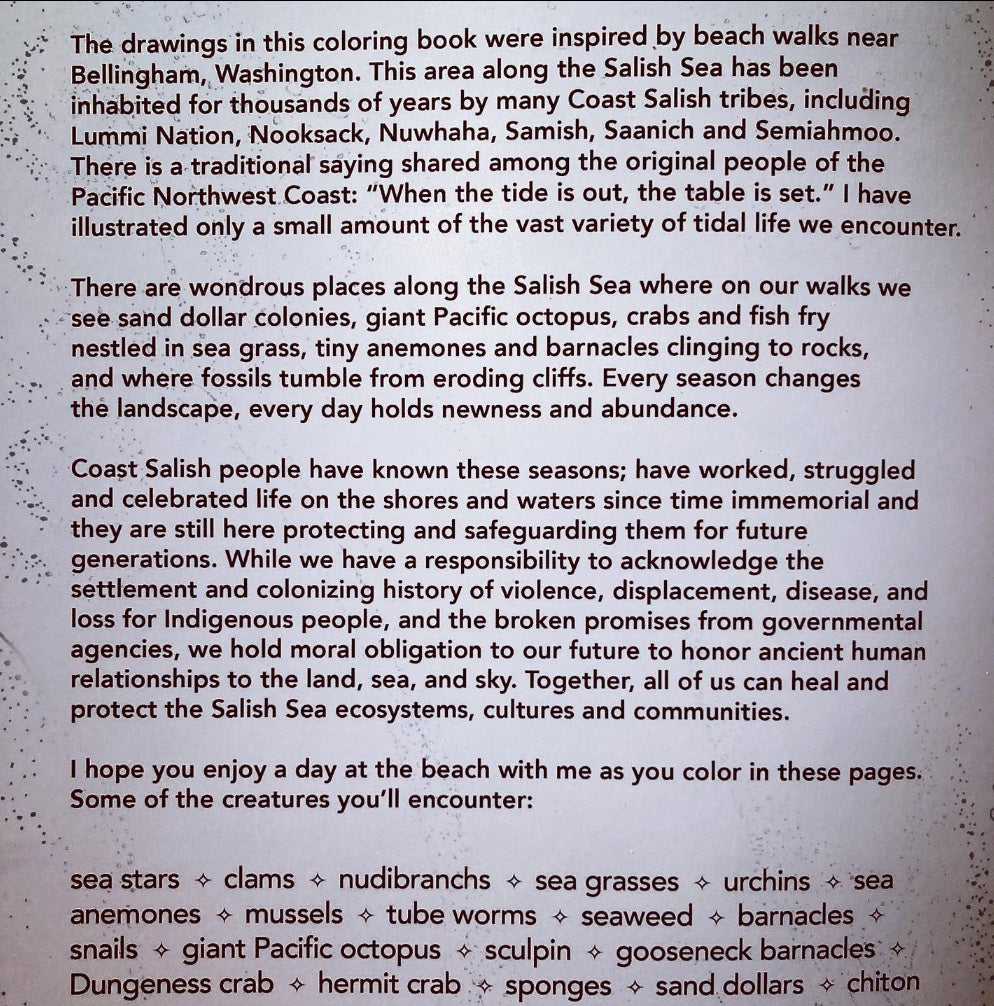 The drawings in this coloring book were inspired by beach walks near Bellingham, Washington. This area along the Salish Sea has been inhabited for thousands of years by many Coast Salish tribes, including Lummi Nation, Nooksack, Nuwhaha, Samish, Saanich and Semiahmoo. There is a traditional saying shared among the original people of the Pacific Northwest Coast: "When the tide is out, the table is set." I have illustrated only a small amount of the vast variety of tidal life we encounter.

There are wondrous places along the Salish Sea where on our walks we see sand dollar colonies, giant Pacific octopus, crabs and fish fry nestled in sea grass, tiny anemones and barnacles clinging to rocks, and where fossils tumble from eroding cliffs. Every season changes the landscape, every day holds newness and abundance.

Coast Salish people have known these seasons; have worked, struggled and celebrated life on the shores and waters since time immemorial and they are still here protecting and safeguarding them for future generations. While we have a responsibility to acknowledge the settlement and colonizing history of violence, displacement, disease, and loss for Indigenous people, and the broken promises from governmental agencies, we hold moral obligation to our future to honor ancient human relationships to the land, sea, and sky. Together, all of us can heal and protect the Salish Sea ecosystems, cultures and communities.

I hope you enjoy a day at the beach with me as you color in these pages. Some of the creatures you'll encounter:

sea stars ✧ clams ✧ nudibranchs ✧ sea grasses ✧ urchins ✧ sea anemones ✧ mussels ✧ tube worms ✧ seaweed ✧ barnacles ✧ snails ✧ giant Pacific octopus ✧ sculpin ✧ gooseneck barnacles ✧ Dungeness crab ✧ hermit crab ✧ sponges ✧ sand dollars ✧ chiton